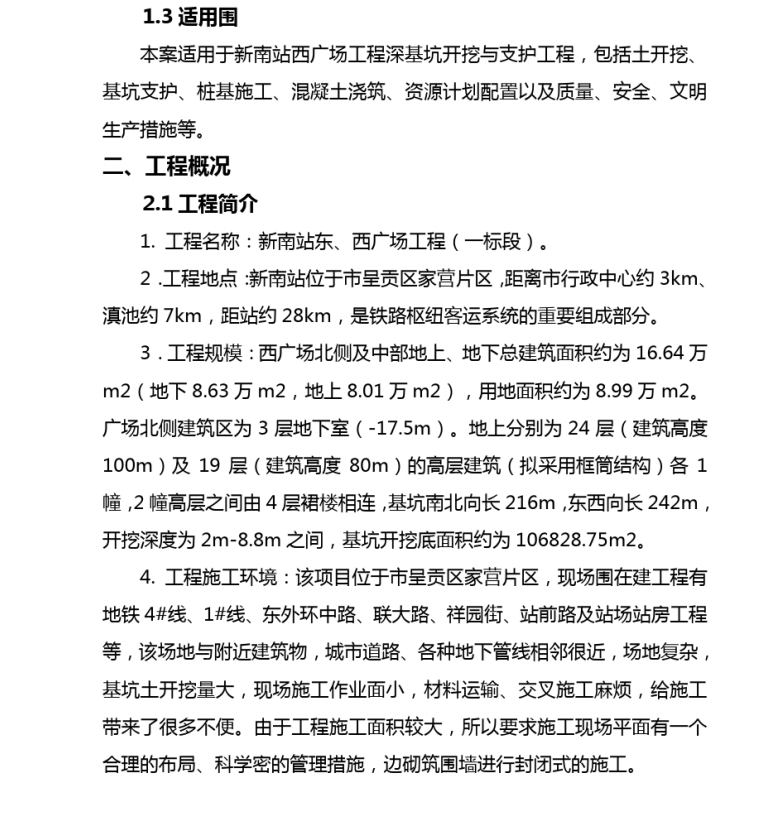 1.3 适用围

本案适用于新南站西广场工程深基坑开挖与支护工程，包括土开挖、基坑支护、桩基施工、混凝土浇筑、资源计划配置以及质量、安全、文明生产措施等。

二、工程概况

2.1 工程简介

1. 工程名称：新南站东、西广场工程（一标段）。

2 .工程地点 :新南站位于市呈贡区家营片区 ,距离市行政中心约 3km、滇池约 7km，距站约 28km，是铁路枢纽客运系统的重要组成部分。

3 . 工程规模：西广场北侧及中部地上、地下总建筑面积约为 16.64 万 m2（地下 8.63 万 m2，地上 8.01 万 m2），用地面积约为 8.99 万 m2。广场北侧建筑区为 3 层地下室（-17.5m）。地上分别为 24 层（建筑高度 100m）及 19 层（建筑高度 80m）的高层建筑（拟采用框筒结构）各 1 幢 ,2 幢高层之间由 4 层裙楼相连 ,基坑南北向长 216m ,东西向长 242m，开挖深度为 2m-8.8m 之间，基坑开挖底面积约为 106828.75m2。

4. 工程施工环境：该项目位于市呈贡区家营片区，现场围在建工程有地铁 4#线、1#线、东外环中路、联大路、祥园街、站前路及站场站房工程等，该场地与附近建筑物，城市道路、各种地下管线相邻很近，场地复杂，基坑土开挖量大，现场施工作业面小，材料运输、交叉施工麻烦，给施工带来了很多不便。由于工程施工面积较大，所以要求施工现场平面有一个合理的布局、科学密的管理措施，边砌筑围墙进行封闭式的施工。